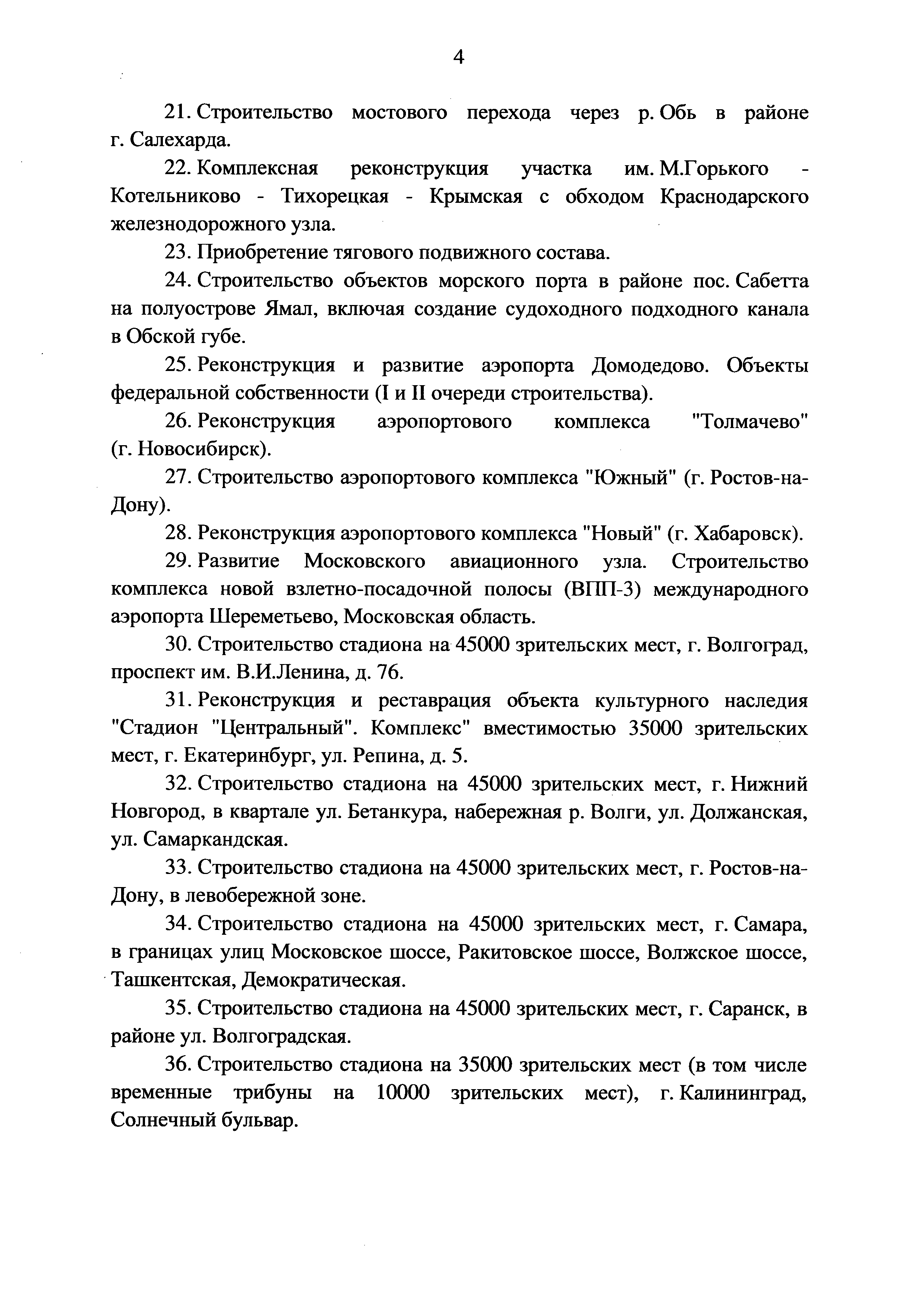 4

21. Строительство мостового перехода через р. Обь в районе г. Салехарда.

22. Комплексная реконструкция участка им. М.Горького - Котельниково - Тихорецкая - Крымская с обходом Краснодарского железнодорожного узла.

23. Приобретение тягового подвижного состава.

24. Строительство объектов морского порта в районе пос. Сабетта на полуострове Ямал, включая создание судоходного подходного канала в Обской губе.

25. Реконструкция и развитие аэропорта Домодедово. Объекты федеральной собственности (I и II очереди строительства).

26. Реконструкция аэропортового комплекса "Толмачево" (г. Новосибирск).

27. Строительство аэропортового комплекса "Южный" (г. Ростов-на-Дону).

28. Реконструкция аэропортового комплекса "Новый" (г. Хабаровск).

29. Развитие Московского авиационного узла. Строительство комплекса новой взлетно-посадочной полосы (ВПП-3) международного аэропорта Шереметьево, Московская область.

30. Строительство стадиона на 45000 зрительских мест, г. Волгоград, проспект им. В.И.Ленина, д. 76.

31. Реконструкция и реставрация объекта культурного наследия "Стадион "Центральный". Комплекс" вместимостью 35000 зрительских мест, г. Екатеринбург, ул. Репина, д. 5.

32. Строительство стадиона на 45000 зрительских мест, г. Нижний Новгород, в квартале ул. Бетанкура, набережная р. Волги, ул. Должанская, ул. Самаркандская.

33. Строительство стадиона на 45000 зрительских мест, г. Ростов-на-Дону, в левобережной зоне.

34. Строительство стадиона на 45000 зрительских мест, г. Самара, в границах улиц Московское шоссе, Ракитовское шоссе, Волжское шоссе, Ташкентская, Демократическая.

35. Строительство стадиона на 45000 зрительских мест, г. Саранск, в районе ул. Волгоградская.

36. Строительство стадиона на 35000 зрительских мест (в том числе временные трибуны на 10000 зрительских мест), г. Калининград, Солнечный бульвар.